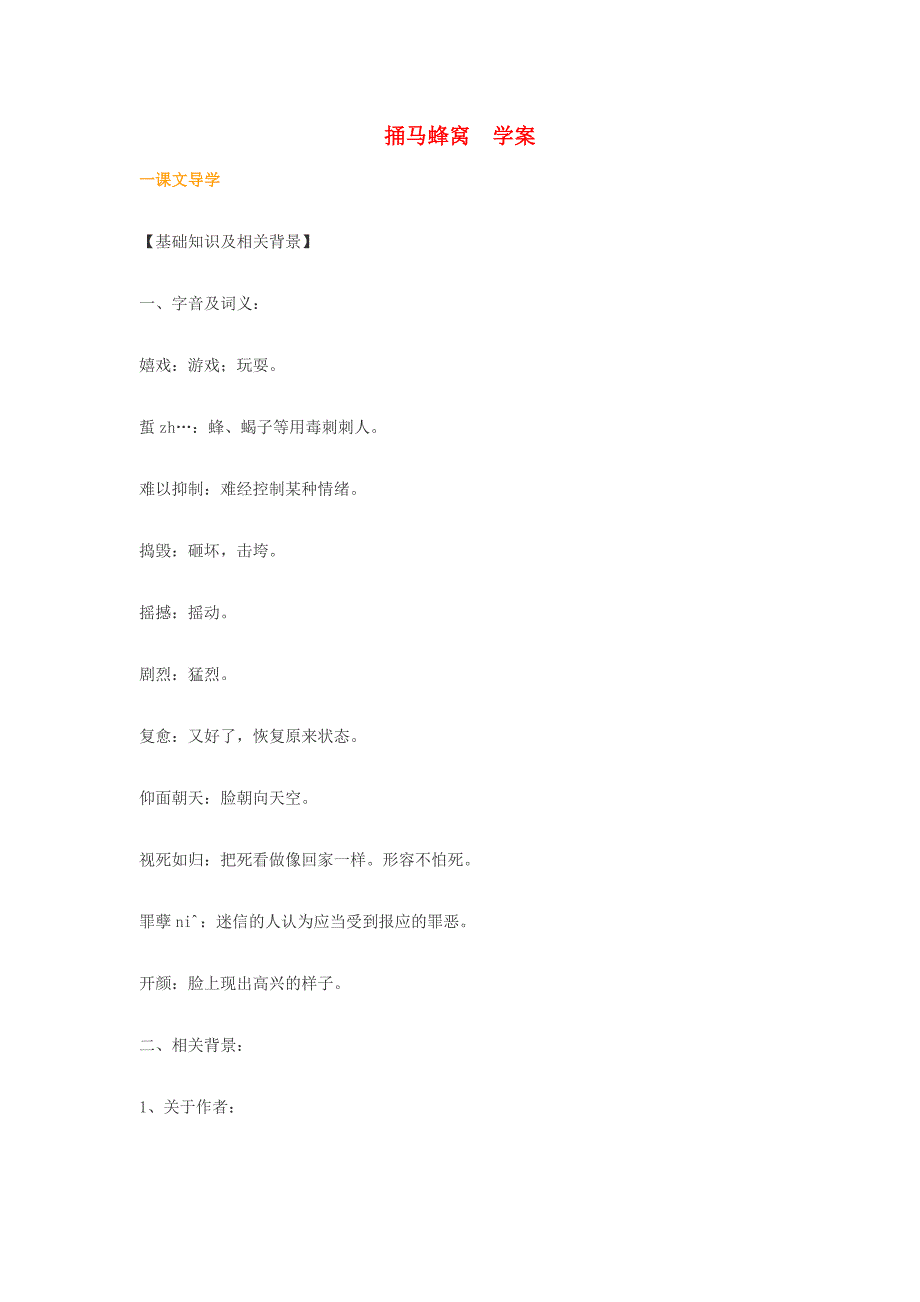 捅马蜂窝　学案

一课文导学

【基础知识及相关背景】

一、字音及词义：

嬉戏：游戏；玩耍。

蜇 zh…：蜂、蝎子等用毒刺刺人。

难以抑制：难经控制某种情绪。

捣毁：砸坏，击垮。

摇撼：摇动。

剧烈：猛烈。

复愈：又好了，恢复原来状态。

仰面朝天：脸朝向天空。

视死如归：把死看做像回家一样。形容不怕死。

罪孽 niˆ：迷信的人认为应当受到报应的罪恶。

开颜：脸上现出高兴的样子。

二、相关背景：

1、关于作者：